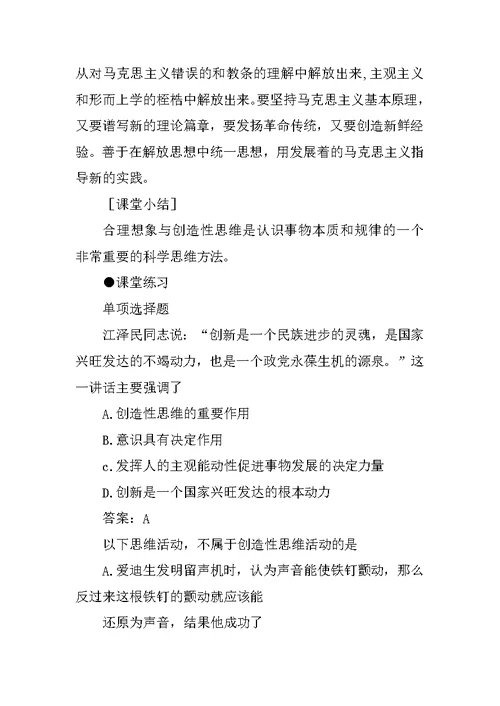 从对马克思主义错误的和教条的理解中解放出来,主观主义和形而上学的桎梏中解放出来。要坚持马克思主义基本原理，又要谱写新的理论篇章，要发扬革命传统，又要创造新鲜经验。善于在解放思想中统一思想，用发展着的马克思主义指导新的实践。

［课堂小结］

合理想象与创造性思维是认识事物本质和规律的一个非常重要的科学思维方法。

●课堂练习

单项选择题

江泽民同志说：“创新是一个民族进步的灵魂，是国家兴旺发达的不竭动力，也是一个政党永葆生机的源泉。”这一讲话主要强调了

A.创造性思维的重要作用

B.意识具有决定作用

c.发挥人的主观能动性促进事物发展的决定力量

D.创新是一个国家兴旺发达的根本动力

答案：A

以下思维活动，不属于创造性思维活动的是

A.爱迪生发明留声机时，认为声音能使铁钉颤动，那么反过来这根铁钉的颤动就应该能

还原为声音，结果他成功了